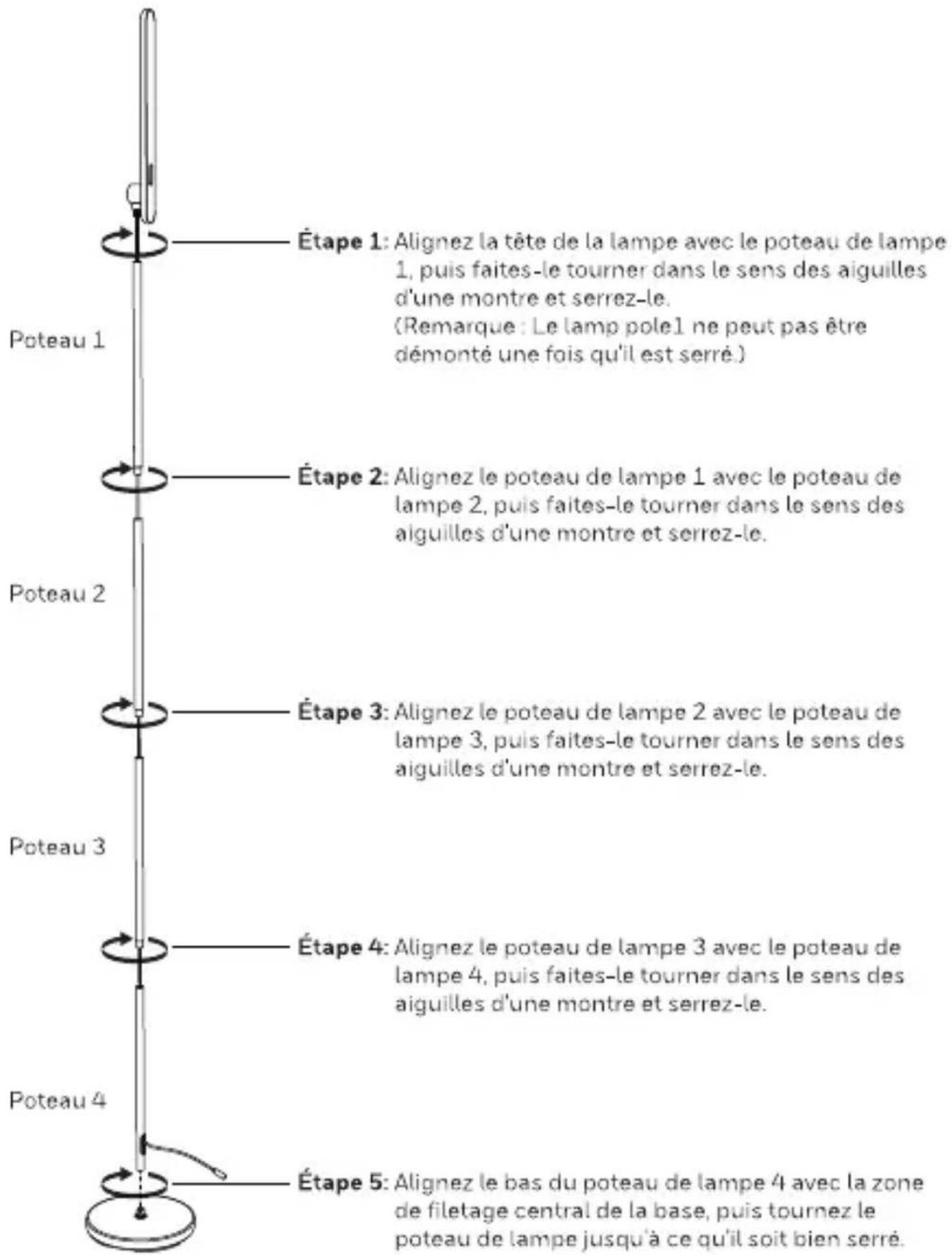 Étape 1: Alignez la tête de la lampe avec le poteau de lampe 1, puis faites-le tourner dans le sens des aiguilles d'une montre et serrez-le.
(Remarque : Le lamp pole1 ne peut pas être démonté une fois qu'il est serré.)

Poteau 1

Étape 2: Alignez le poteau de lampe 1 avec le poteau de lampe 2, puis faites-le tourner dans le sens des aiguilles d'une montre et serrez-le.

Poteau 2

Étape 3: Alignez le poteau de lampe 2 avec le poteau de lampe 3, puis faites-le tourner dans le sens des aiguilles d'une montre et serrez-le.

Poteau 3

Étape 4: Alignez le poteau de lampe 3 avec le poteau de lampe 4, puis faites-le tourner dans le sens des aiguilles d'une montre et serrez-le.

Poteau 4

Étape 5: Alignez le bas du poteau de lampe 4 avec la zone de filetage central de la base, puis tournez le poteau de lampe jusqu'à ce qu'il soit bien serré.